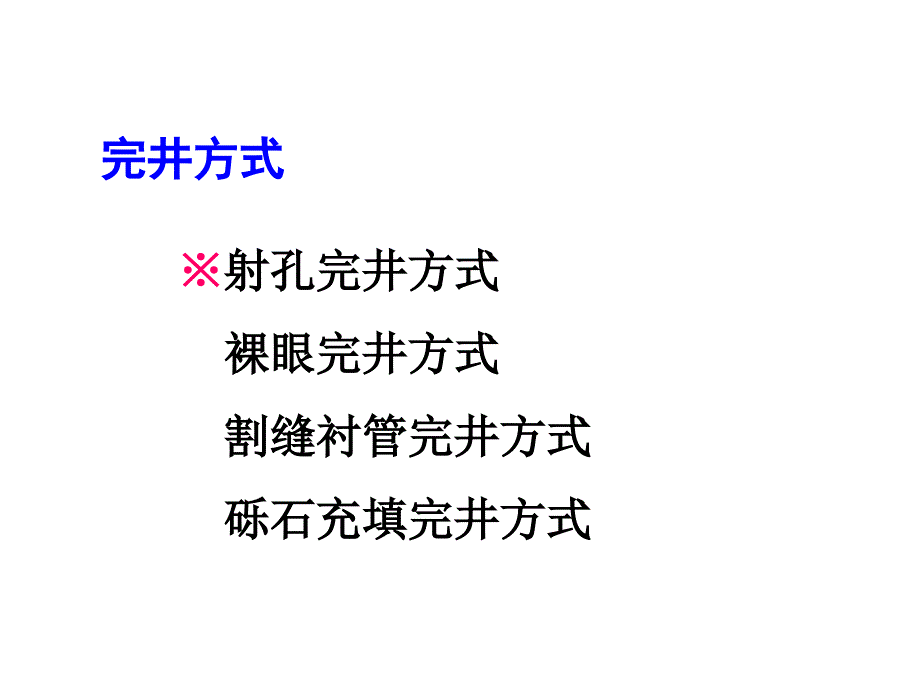 完井方式

※射孔完井方式

裸眼完井方式

割缝衬管完井方式

砾石充填完井方式